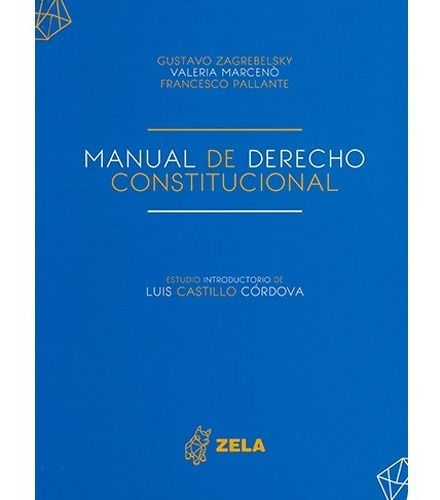 GUSTAVO ZAGREBELSKY
VALERIA MARCENÒ
FRANCESCO PALLANTE

MANUAL DE DERECHO CONSTITUCIONAL

ESTUDIO INTRODUCTORIO DE
LUIS CASTILLO CÓRDOVA

ZELA